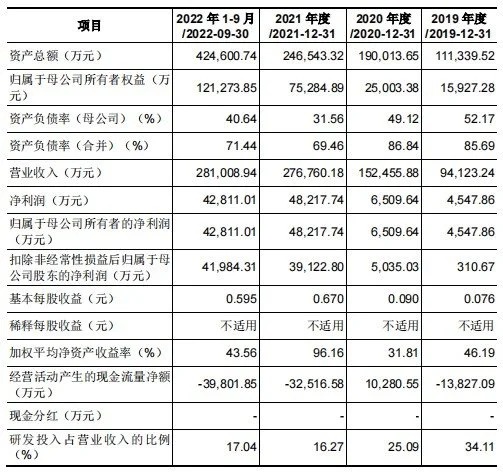 | 项目 | 2022 年 1-9 月 /2022-09-30 | 2021 年度 /2021-12-31 | 2020 年度 /2020-12-31 | 2019 年度 /2019-12-31 |
|---|---|---|---|---|
| 资产总额（万元） | 424,600.74 | 246,543.32 | 190,013.65 | 111,339.52 |
| 归属于母公司所有者权益（万元） | 121,273.85 | 75,284.89 | 25,003.38 | 15,927.28 |
| 资产负债率（母公司）（%） | 40.64 | 31.56 | 49.12 | 52.17 |
| 资产负债率（合并）（%） | 71.44 | 69.46 | 86.84 | 85.69 |
| 营业收入（万元） | 281,008.94 | 276,760.18 | 152,455.88 | 94,123.24 |
| 净利润（万元） | 42,811.01 | 48,217.74 | 6,509.64 | 4,547.86 |
| 归属于母公司所有者的净利润（万元） | 42,811.01 | 48,217.74 | 6,509.64 | 4,547.86 |
| 扣除非经常性损益后归属于母公司股东的净利润（万元） | 41,984.31 | 39,122.80 | 5,035.03 | 310.67 |
| 基本每股收益（元） | 0.595 | 0.670 | 0.090 | 0.076 |
| 稀释每股收益（元） | 不适用 | 不适用 | 不适用 | 不适用 |
| 加权平均净资产收益率（%） | 43.56 | 96.16 | 31.81 | 46.19 |
| 经营活动产生的现金流量净额（万元） | -39,801.85 | -32,516.58 | 10,280.55 | -13,827.09 |
| 现金分红（万元） | - | - | - | - |
| 研发投入占营业收入的比例（%） | 17.04 | 16.27 | 25.09 | 34.11 |